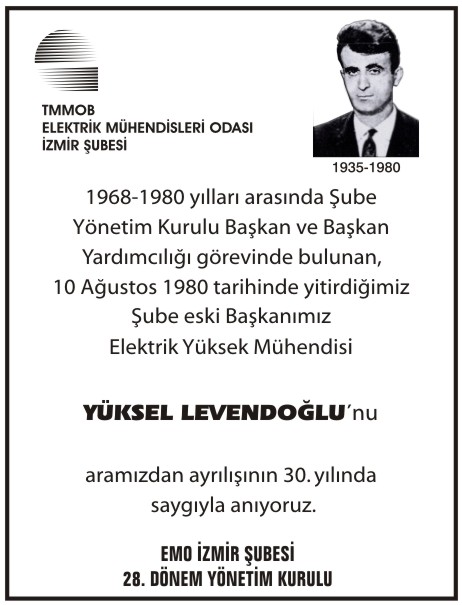 TMMOB
ELEKTRİK MÜHENDİSLERİ ODASI
İZMİR ŞUBESİ

1935-1980

1968-1980 yılları arasında Şube Yönetim Kurulu Başkan ve Başkan Yardımcılığı görevinde bulunan, 10 Ağustos 1980 tarihinde yitirdiğimiz Şube eski Başkanımız Elektrik Yüksek Mühendisi

YÜKSEL LEVENDOĞLU'nu

aramızdan ayrılışının 30. yılında saygıyla anıyoruz.

EMO İZMİR ŞUBESİ
28. DÖNEM YÖNETİM KURULU